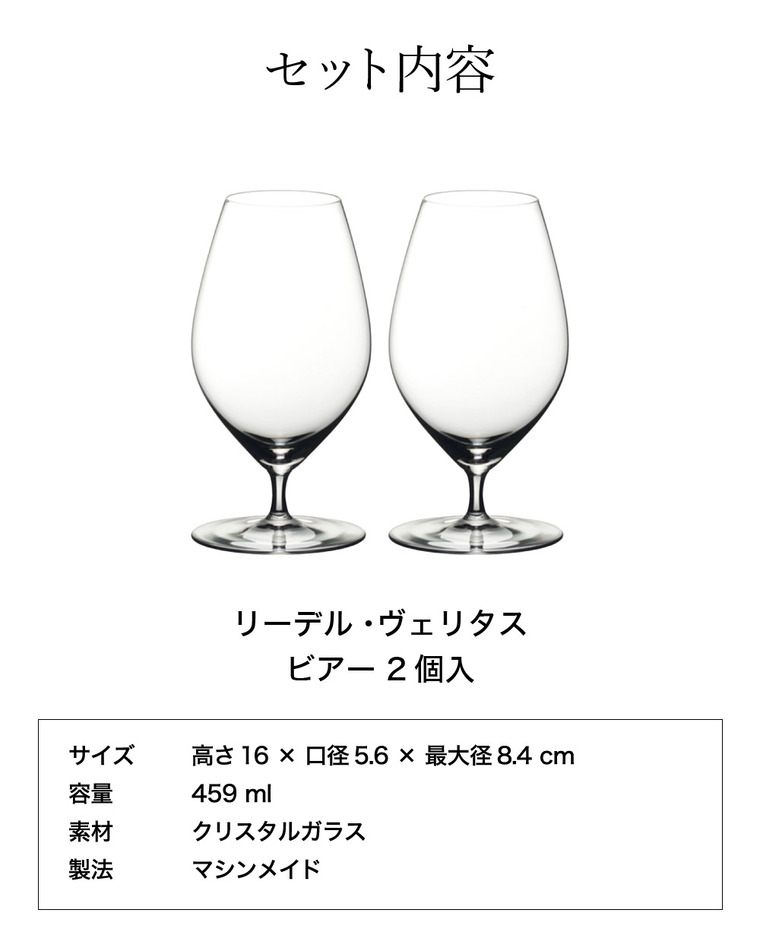 セット内容

リーデル・ヴェリタス
ビアー 2 個入

| サイズ | 高さ 16 × 口径 5.6 × 最大径 8.4 cm |
|---|---|
| 容量 | 459 ml |
| 素材 | クリスタルガラス |
| 製法 | マシンメイド |